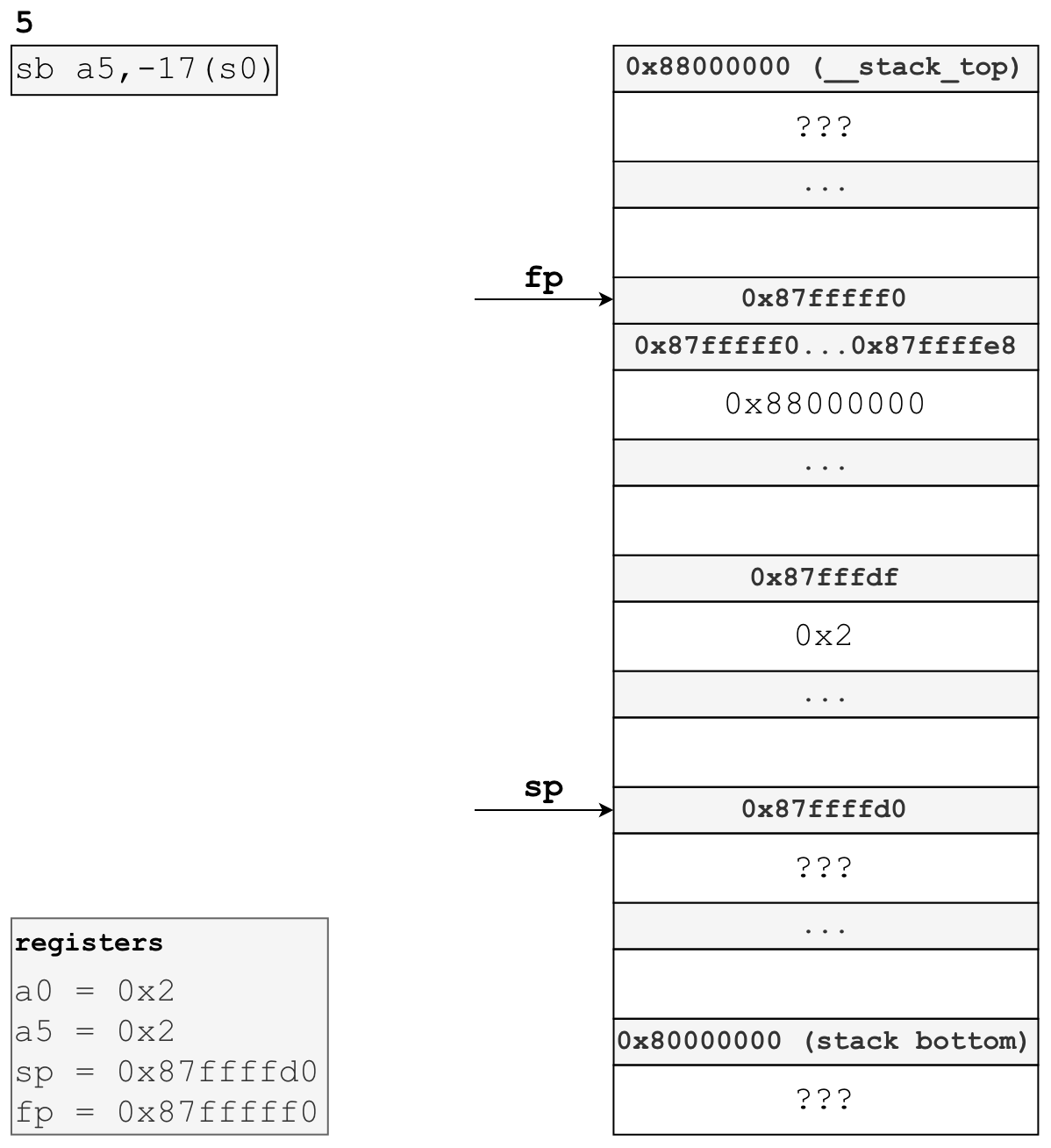 5

sb a5,-17(s0)

0x88000000 (__stack_top)

???

...

fp

0x87fffff0

0x87fffff0...0x87ffffe8

0x88000000

...

0x87fffdf

0x2

...

sp

0x87ffffd0

???

...

0x80000000 (stack bottom)

???

registers

a0 = 0x2

a5 = 0x2

sp = 0x87ffffd0

fp = 0x87fffff0